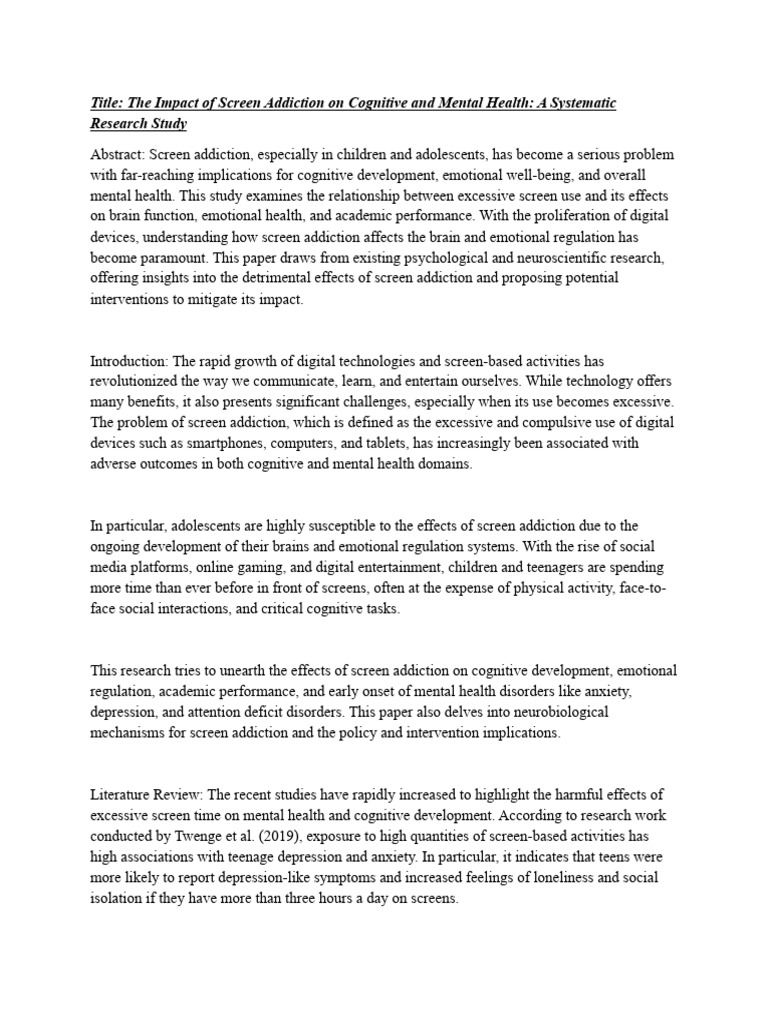 Title: The Impact of Screen Addiction on Cognitive and Mental Health: A Systematic Research Study

Abstract: Screen addiction, especially in children and adolescents, has become a serious problem with far-reaching implications for cognitive development, emotional well-being, and overall mental health. This study examines the relationship between excessive screen use and its effects on brain function, emotional health, and academic performance. With the proliferation of digital devices, understanding how screen addiction affects the brain and emotional regulation has become paramount. This paper draws from existing psychological and neuroscientific research, offering insights into the detrimental effects of screen addiction and proposing potential interventions to mitigate its impact.

Introduction: The rapid growth of digital technologies and screen-based activities has revolutionized the way we communicate, learn, and entertain ourselves. While technology offers many benefits, it also presents significant challenges, especially when its use becomes excessive. The problem of screen addiction, which is defined as the excessive and compulsive use of digital devices such as smartphones, computers, and tablets, has increasingly been associated with adverse outcomes in both cognitive and mental health domains.

In particular, adolescents are highly susceptible to the effects of screen addiction due to the ongoing development of their brains and emotional regulation systems. With the rise of social media platforms, online gaming, and digital entertainment, children and teenagers are spending more time than ever before in front of screens, often at the expense of physical activity, face-to-face social interactions, and critical cognitive tasks.

This research tries to unearth the effects of screen addiction on cognitive development, emotional regulation, academic performance, and early onset of mental health disorders like anxiety, depression, and attention deficit disorders. This paper also delves into neurobiological mechanisms for screen addiction and the policy and intervention implications.

Literature Review: The recent studies have rapidly increased to highlight the harmful effects of excessive screen time on mental health and cognitive development. According to research work conducted by Twenge et al. (2019), exposure to high quantities of screen-based activities has high associations with teenage depression and anxiety. In particular, it indicates that teens were more likely to report depression-like symptoms and increased feelings of loneliness and social isolation if they have more than three hours a day on screens.